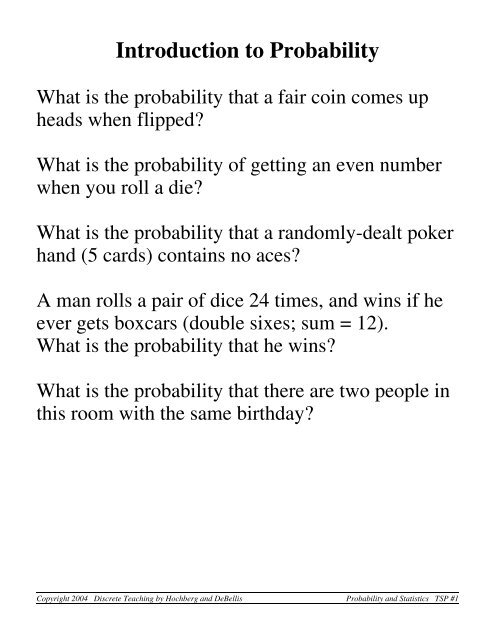 Introduction to Probability

What is the probability that a fair coin comes up heads when flipped?

What is the probability of getting an even number when you roll a die?

What is the probability that a randomly-dealt poker hand (5 cards) contains no aces?

A man rolls a pair of dice 24 times, and wins if he ever gets boxcars (double sixes; sum = 12).
What is the probability that he wins?

What is the probability that there are two people in this room with the same birthday?

Copyright 2004 Discrete Teaching by Hochberg and DeBellis

Probability and Statistics TSP #1